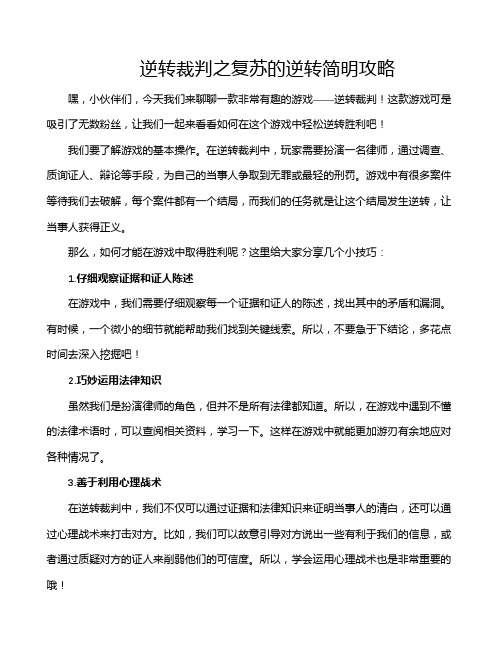 逆转裁判之复苏的逆转简明攻略

嘿，小伙伴们，今天我们来聊聊一款非常有趣的游戏——逆转裁判！这款游戏可是吸引了无数粉丝，让我们一起来看看如何在这个游戏中轻松逆转胜利吧！

我们要了解游戏的基本操作。在逆转裁判中，玩家需要扮演一名律师，通过调查、质询证人、辩论等手段，为自己的当事人争取到无罪或最轻的刑罚。游戏中有很多案件等待我们去破解，每个案件都有一个结局，而我们的任务就是让这个结局发生逆转，让当事人获得正义。

那么，如何才能在游戏中取得胜利呢？这里给大家分享几个小技巧：

1.仔细观察证据和证人陈述

在游戏中，我们需要仔细观察每一个证据和证人的陈述，找出其中的矛盾和漏洞。有时候，一个微小的细节就能帮助我们找到关键线索。所以，不要急于下结论，多花点时间去深入挖掘吧！

2.巧妙运用法律知识

虽然我们是扮演律师的角色，但并不是所有法律都知道。所以，在游戏中遇到不懂的法律术语时，可以查阅相关资料，学习一下。这样在游戏中就能更加游刃有余地应对各种情况了。

3.善于利用心理战术

在逆转裁判中，我们不仅可以通过证据和法律知识来证明当事人的清白，还可以通过心理战术来打击对方。比如，我们可以故意引导对方说出一些有利于我们的信息，或者通过质疑对方的证人来削弱他们的可信度。所以，学会运用心理战术也是非常重要的哦！